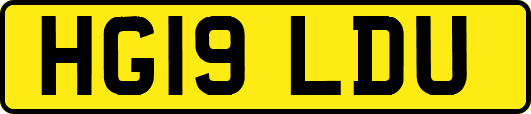 HG19 LDU